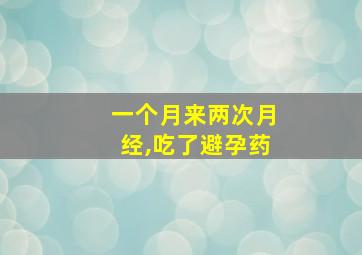 一个月来两次月经,吃了避孕药